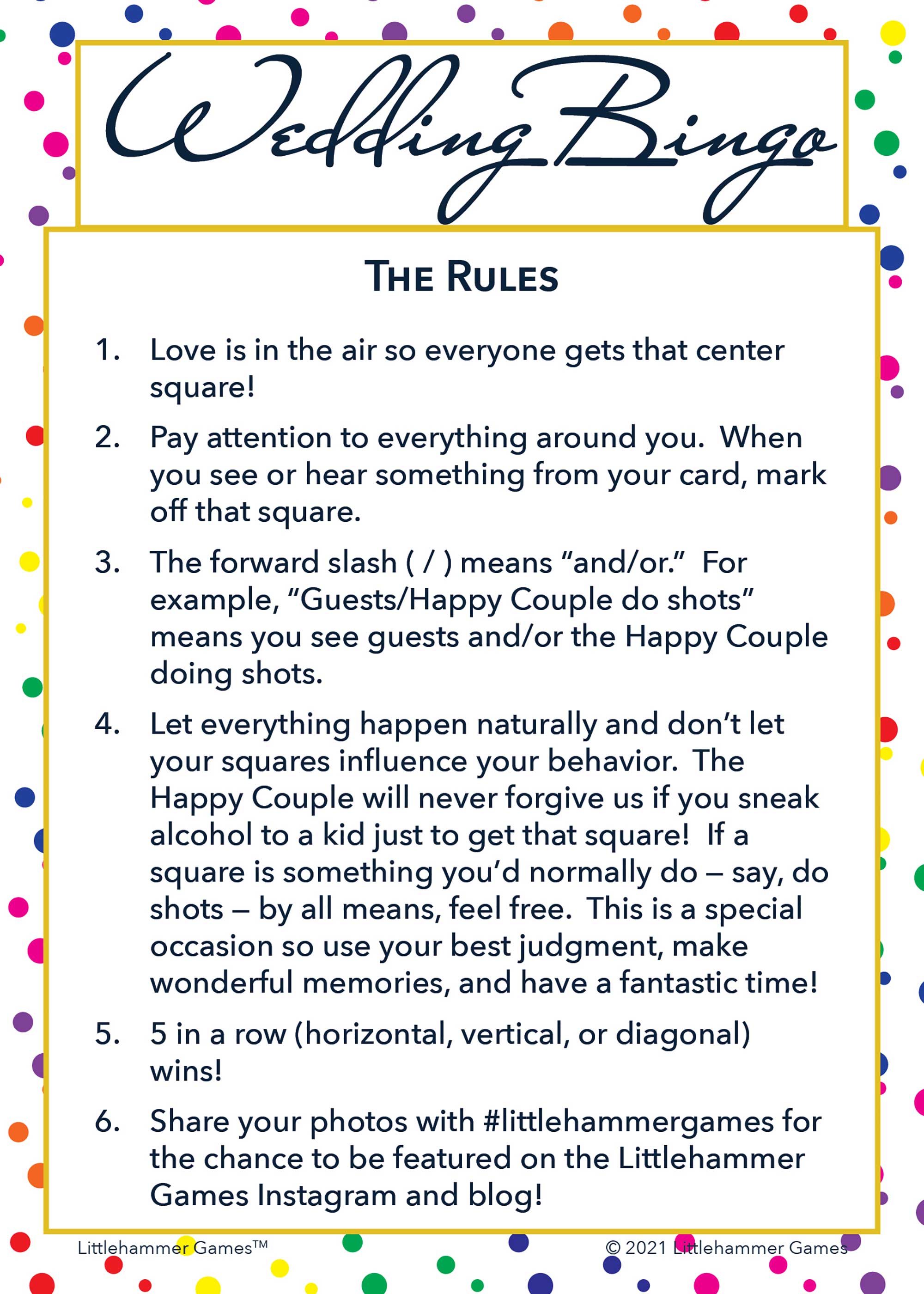 Wedding Bingo

THE RULES

1. Love is in the air so everyone gets that center square!

2. Pay attention to everything around you. When you see or hear something from your card, mark off that square.

3. The forward slash ( / ) means “and/or.” For example, “Guests/Happy Couple do shots” means you see guests and/or the Happy Couple doing shots.

4. Let everything happen naturally and don’t let your squares influence your behavior. The Happy Couple will never forgive us if you sneak alcohol to a kid just to get that square! If a square is something you’d normally do – say, do shots – by all means, feel free. This is a special occasion so use your best judgment, make wonderful memories, and have a fantastic time!

5. 5 in a row (horizontal, vertical, or diagonal) wins!

6. Share your photos with #littlehammergames for the chance to be featured on the Littlehammer Games Instagram and blog!

Littlehammer Games™

© 2021 Littlehammer Games